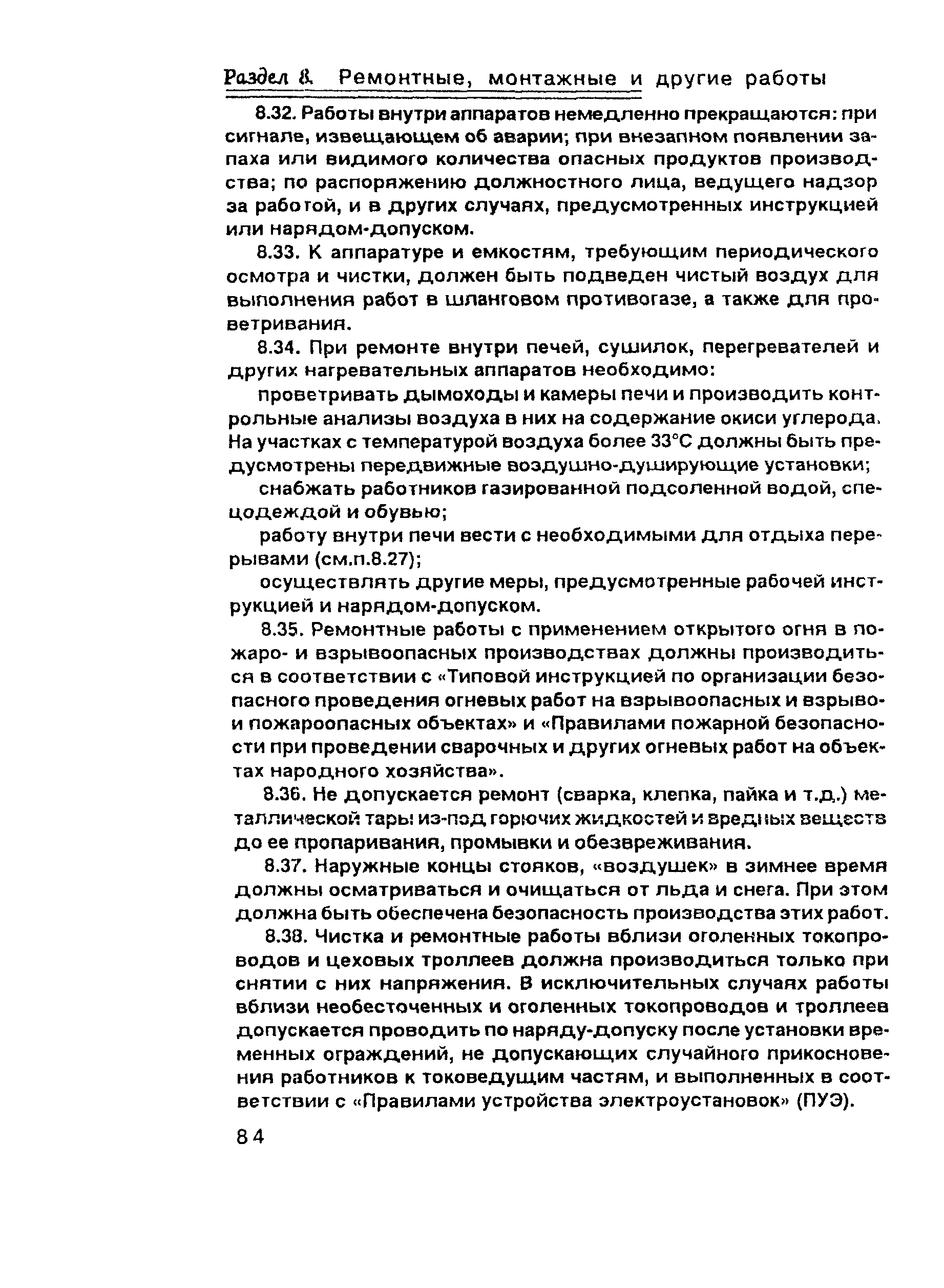 Раздел 8. Ремонтные, монтажные и другие работы

8.32. Работы внутри аппаратов немедленно прекращаются: при сигнале, извещающем об аварии; при внезапном появлении запаха или видимого количества опасных продуктов производства; по распоряжению должностного лица, ведущего надзор за работой, и в других случаях, предусмотренных инструкцией или нарядом-допуском.

8.33. К аппаратуре и емкостям, требующим периодического осмотра и чистки, должен быть подведен чистый воздух для выполнения работ в шланговом противогазе, а также для проветривания.

8.34. При ремонте внутри печей, сушилок, перегревателей и других нагревательных аппаратов необходимо:

проветривать дымоходы и камеры печи и производить контрольные анализы воздуха в них на содержание окиси углерода. На участках с температурой воздуха более 33°С должны быть предусмотрены передвижные воздушно-душирующие установки;

снабжать работников газированной подсоленной водой, спецодеждой и обувью;

работу внутри печи вести с необходимыми для отдыха перерывами (см.п.8.27);

осуществлять другие меры, предусмотренные рабочей инструкцией и нарядом-допуском.

8.35. Ремонтные работы с применением открытого огня в пожаро- и взрывоопасных производствах должны производиться в соответствии с «Типовой инструкцией по организации безопасного проведения огневых работ на взрывоопасных и взрыво- и пожароопасных объектах» и «Правилами пожарной безопасности при проведении сварочных и других огневых работ на объектах народного хозяйства».

8.36. Не допускается ремонт (сварка, клепка, пайка и т.д.) металлической тары из-под горючих жидкостей и вредных веществ до ее пропаривания, промывки и обезвреживания.

8.37. Наружные концы стояков, «воздушек» в зимнее время должны осматриваться и очищаться от льда и снега. При этом должна быть обеспечена безопасность производства этих работ.

8.38. Чистка и ремонтные работы вблизи оголенных токопроводов и цеховых троллеев должна производиться только при снятии с них напряжения. В исключительных случаях работы вблизи необесточенных и оголенных токопроводов и троллеев допускается проводить по наряду-допуску после установки временных ограждений, не допускающих случайного прикосновения работников к токоведущим частям, и выполненных в соответствии с «Правилами устройства электроустановок» (ПУЭ).

84